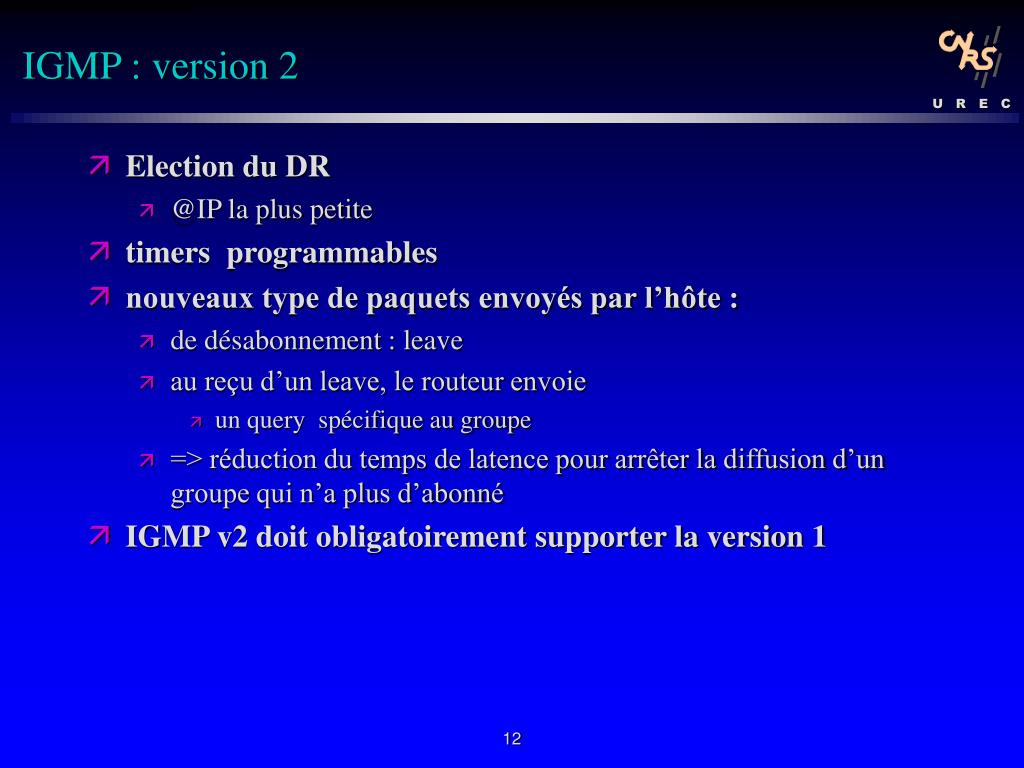 IGMP : version 2

CNRS
U R E C

↗ Election du DR
↗ @IP la plus petite
↗ timers programmables
↗ nouveaux type de paquets envoyés par l'hôte :
↗ de désabonnement : leave
↗ au reçu d'un leave, le routeur envoie
↗ un query spécifique au groupe
↗ => réduction du temps de latence pour arrêter la diffusion d'un groupe qui n'a plus d'abonné
↗ IGMP v2 doit obligatoirement supporter la version 1

12